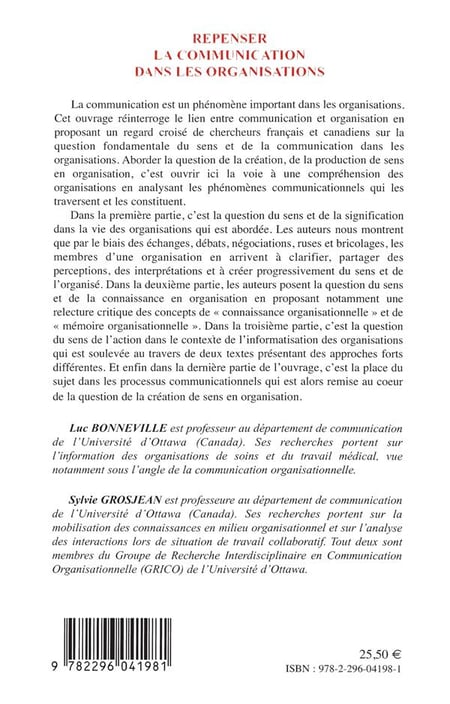 REPENSER
LA COMMUNICATION
DANS LES ORGANISATIONS

La communication est un phénomène important dans les organisations. Cet ouvrage réinterroge le lien entre communication et organisation en proposant un regard croisé de chercheurs français et canadiens sur la question fondamentale du sens et de la communication dans les organisations. Aborder la question de la création, de la production de sens en organisation, c'est ouvrir ici la voie à une compréhension des organisations en analysant les phénomènes communicationnels qui les traversent et les constituent.

Dans la première partie, c'est la question du sens et de la signification dans la vie des organisations qui est abordée. Les auteurs nous montrent que par le biais des échanges, débats, négociations, ruses et bricolages, les membres d'une organisation en arrivent à clarifier, partager des perceptions, des interprétations et à créer progressivement du sens et de l'organisé. Dans la deuxième partie, les auteurs posent la question du sens et de la connaissance en organisation en proposant notamment une relecture critique des concepts de « connaissance organisationnelle » et de « mémoire organisationnelle ». Dans la troisième partie, c'est la question du sens de l'action dans le contexte de l'informatisation des organisations qui est soulevée au travers de deux textes présentant des approches forts différentes. Et enfin dans la dernière partie de l'ouvrage, c'est la place du sujet dans les processus communicationnels qui est alors remise au coeur de la question de la création de sens en organisation.

Luc BONNEVILLE est professeur au département de communication de l'Université d'Ottawa (Canada). Ses recherches portent sur l'information des organisations de soins et du travail médical, vue notamment sous l'angle de la communication organisationnelle.

Sylvie GROSJEAN est professeure au département de communication de l'Université d'Ottawa (Canada). Ses recherches portent sur la mobilisation des connaissances en milieu organisationnel et sur l'analyse des interactions lors de situation de travail collaboratif. Tout deux sont membres du Groupe de Recherche Interdisciplinaire en Communication Organisationnelle (GRICO) de l'Université d'Ottawa.

9 782296 041981

25,50 €

ISBN : 978-2-296-04198-1